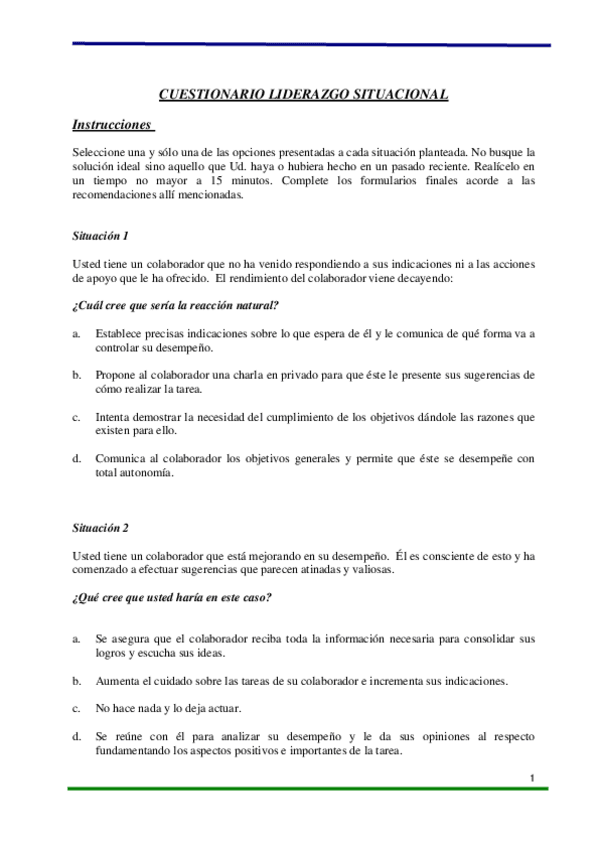 CUESTIONARIO LIDERAZGO SITUACIONAL

Instrucciones

Seleccione una y sólo una de las opciones presentadas a cada situación planteada. No busque la solución ideal sino aquello que Ud. haya o hubiera hecho en un pasado reciente. Realícelo en un tiempo no mayor a 15 minutos. Complete los formularios finales acorde a las recomendaciones allí mencionadas.

Situación 1

Usted tiene un colaborador que no ha venido respondiendo a sus indicaciones ni a las acciones de apoyo que le ha ofrecido. El rendimiento del colaborador viene decayendo:

¿Cuál cree que sería la reacción natural?

a. Establece precisas indicaciones sobre lo que espera de él y le comunica de qué forma va a controlar su desempeño.

b. Propone al colaborador una charla en privado para que éste le presente sus sugerencias de cómo realizar la tarea.

c. Intenta demostrar la necesidad del cumplimiento de los objetivos dándole las razones que existen para ello.

d. Comunica al colaborador los objetivos generales y permite que éste se desempeñe con total autonomía.

Situación 2

Usted tiene un colaborador que está mejorando en su desempeño. Él es consciente de esto y ha comenzado a efectuar sugerencias que parecen atinadas y valiosas.

¿Qué cree que usted haría en este caso?

a. Se asegura que el colaborador reciba toda la información necesaria para consolidar sus logros y escucha sus ideas.

b. Aumenta el cuidado sobre las tareas de su colaborador e incrementa sus indicaciones.

c. No hace nada y lo deja actuar.

d. Se reúne con él para analizar su desempeño y le da sus opiniones al respecto fundamentando los aspectos positivos e importantes de la tarea.

1